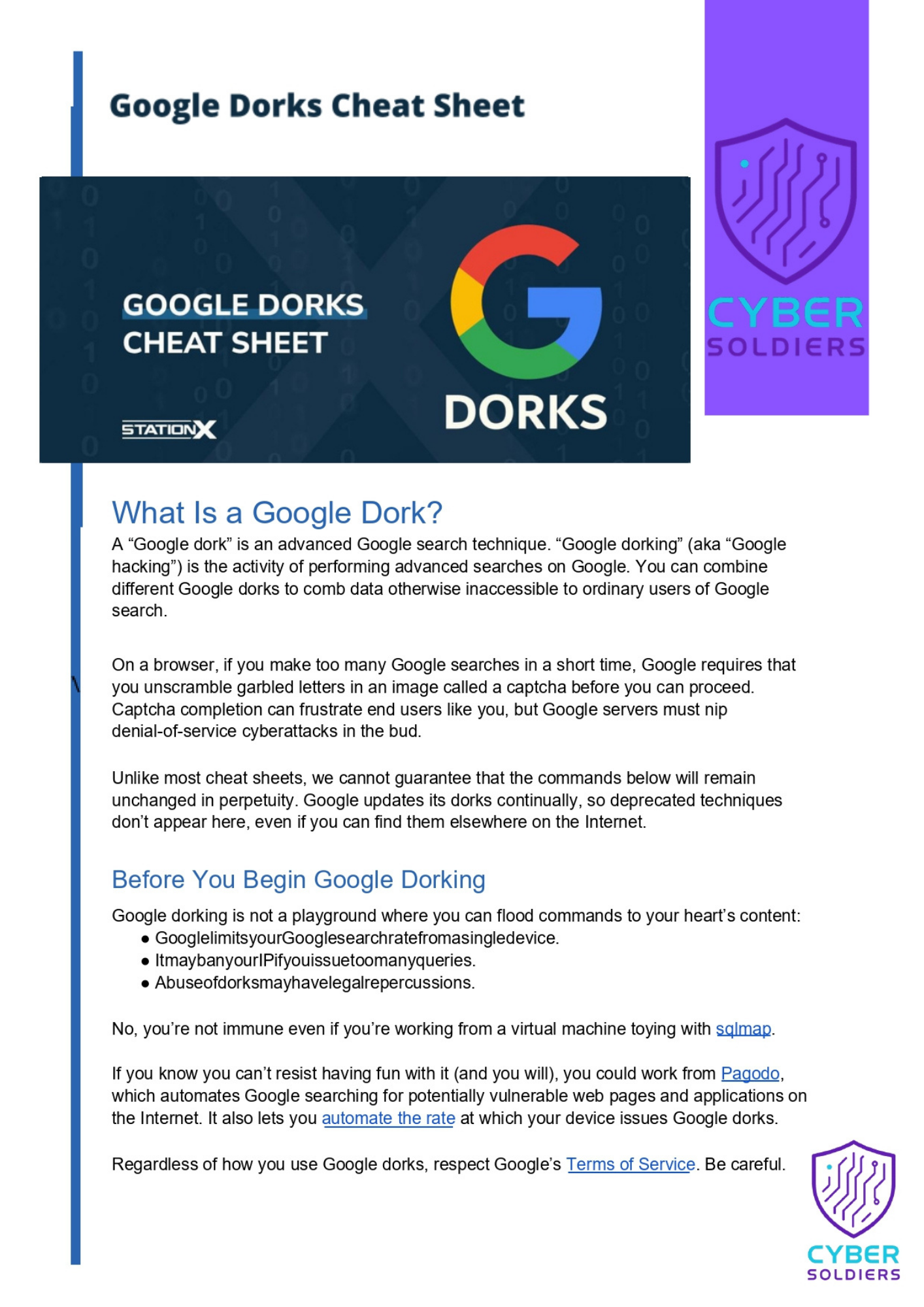 Google Dorks Cheat Sheet

GOOGLE DORKS
CHEAT SHEET

STATIONX

DORKS

CYBER
SOLDIERS

What Is a Google Dork?

A "Google dork" is an advanced Google search technique. "Google dorking" (aka "Google hacking") is the activity of performing advanced searches on Google. You can combine different Google dorks to comb data otherwise inaccessible to ordinary users of Google search.

On a browser, if you make too many Google searches in a short time, Google requires that you unscramble garbled letters in an image called a captcha before you can proceed. Captcha completion can frustrate end users like you, but Google servers must nip denial-of-service cyberattacks in the bud.

Unlike most cheat sheets, we cannot guarantee that the commands below will remain unchanged in perpetuity. Google updates its dorks continually, so deprecated techniques don't appear here, even if you can find them elsewhere on the Internet.

Before You Begin Google Dorking

Google dorking is not a playground where you can flood commands to your heart's content:
• GooglelimitsyourGooglesearchratefromasingledevice.
• ItmaybanyourIPifyouissuetoomanyqueries.
• Abuseofdorksmayhavelegalrepercussions.

No, you're not immune even if you're working from a virtual machine toying with sqlmap.

If you know you can't resist having fun with it (and you will), you could work from Pagodo, which automates Google searching for potentially vulnerable web pages and applications on the Internet. It also lets you automate the rate at which your device issues Google dorks.

Regardless of how you use Google dorks, respect Google's Terms of Service. Be careful.

CYBER
SOLDIERS